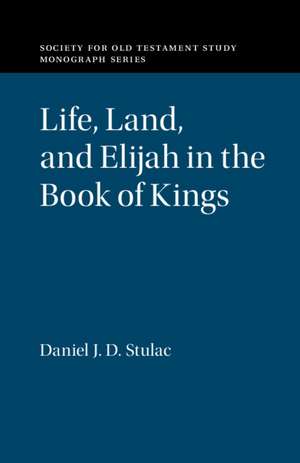 SOCIETY FOR OLD TESTAMENT STUDY
MONOGRAPH SERIES

Life, Land, and Elijah in the Book of Kings

Daniel J. D. Stulac